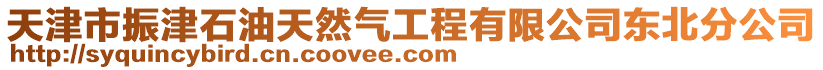 天津市振津石油天然气工程有限公司东北分公司
http://syquincybird.cn.coovee.com